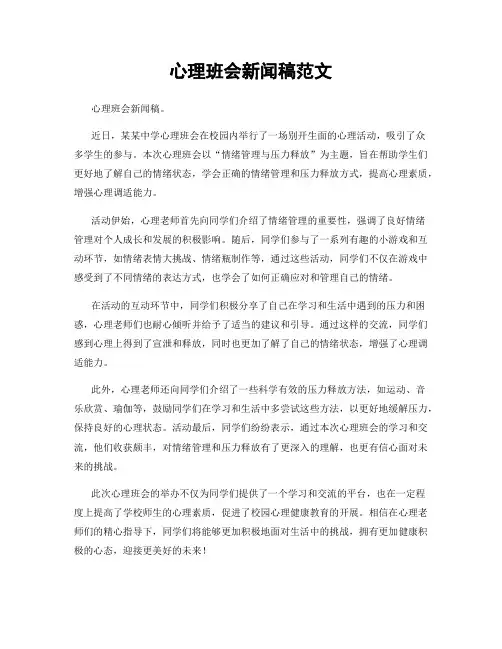 心理班会新闻稿范文

心理班会新闻稿。

近日，某某中学心理班会在校园内举行了一场别开生面的心理活动，吸引了众多学生的参与。本次心理班会以“情绪管理与压力释放”为主题，旨在帮助学生们更好地了解自己的情绪状态，学会正确的情绪管理和压力释放方式，提高心理素质，增强心理调适能力。

活动伊始，心理老师首先向同学们介绍了情绪管理的重要性，强调了良好情绪管理对个人成长和发展的积极影响。随后，同学们参与了一系列有趣的小游戏和互动环节，如情绪表情大挑战、情绪瓶制作等，通过这些活动，同学们不仅在游戏中感受到了不同情绪的表达方式，也学会了如何正确应对和管理自己的情绪。

在活动的互动环节中，同学们积极分享了自己在学习和生活中遇到的压力和困惑，心理老师们也耐心倾听并给予了适当的建议和引导。通过这样的交流，同学们感到心理上得到了宣泄和释放，同时也更加了解了自己的情绪状态，增强了心理调适能力。

此外，心理老师还向同学们介绍了一些科学有效的压力释放方法，如运动、音乐欣赏、瑜伽等，鼓励同学们在学习和生活中多尝试这些方法，以更好地缓解压力，保持良好的心理状态。活动最后，同学们纷纷表示，通过本次心理班会的学习和交流，他们收获颇丰，对情绪管理和压力释放有了更深入的理解，也更有信心面对未来的挑战。

此次心理班会的举办不仅为同学们提供了一个学习和交流的平台，也在一定程度上提高了学校师生的心理素质，促进了校园心理健康教育的开展。相信在心理老师们的精心指导下，同学们将能够更加积极地面对生活中的挑战，拥有更加健康积极的心态，迎接更美好的未来！